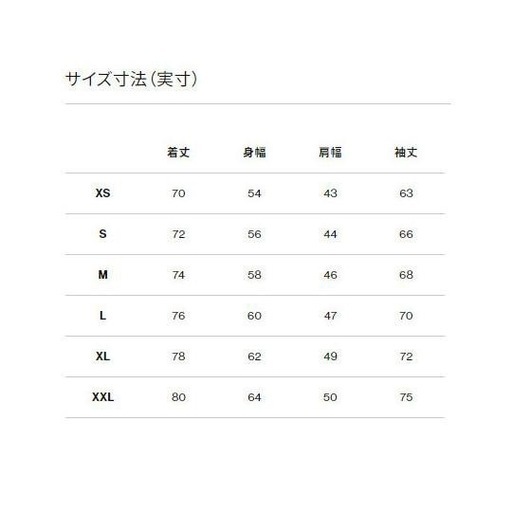 サイズ寸法(実寸)

| | 着丈 | 身幅 | 肩幅 | 袖丈 |
|---|---|---|---|---|
| XS | 70 | 54 | 43 | 63 |
| S | 72 | 56 | 44 | 66 |
| M | 74 | 58 | 46 | 68 |
| L | 76 | 60 | 47 | 70 |
| XL | 78 | 62 | 49 | 72 |
| XXL | 80 | 64 | 50 | 75 |